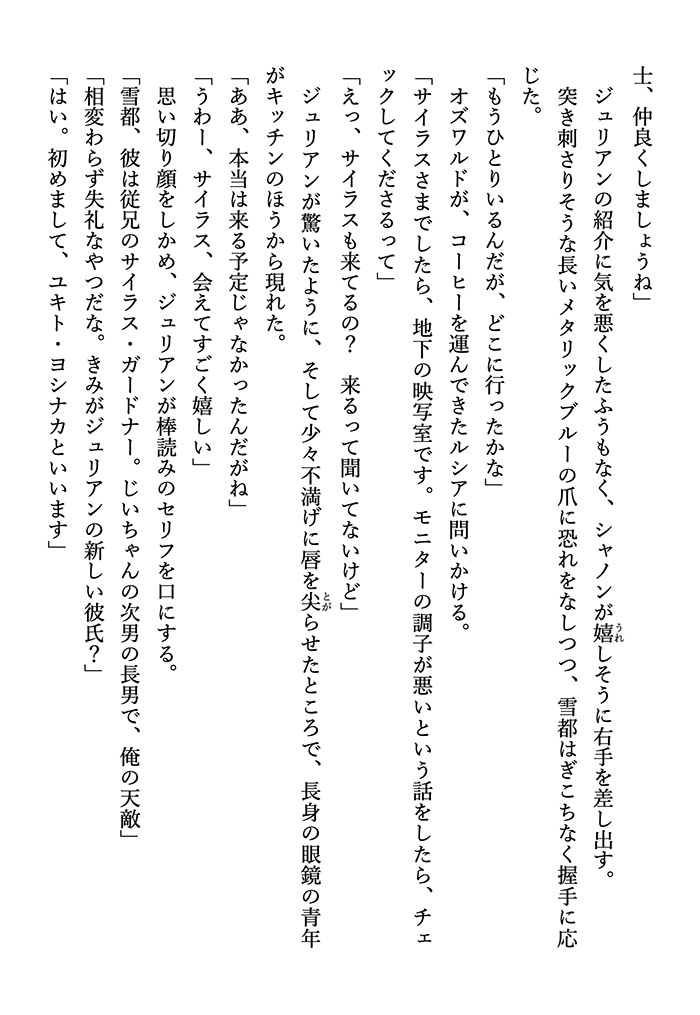 士、仲良くしましょうね」

ジュリアンの紹介に気を悪くしたふうもなく、シャノンが嬉しそうに右手を差し出す。

突き刺さりそうな長いメタリックブルーの爪に恐れをなしつつ、雪都はぎこちなく握手に応じた。

「もうひとりいるんだが、どこに行ったかな」

オズワルドが、コーヒーを運んできたルシアに問いかける。

「サイラスさまでしたら、地下の映写室です。モニターの調子が悪いという話をしたら、チェックしてくださるって」

「えっ、サイラスも来てるの？　来るって聞いてないけど」

ジュリアンが驚いたように、そして少々不満げに唇を尖らせたところで、長身の眼鏡の青年がキッチンのほうから現れた。

「ああ、本当は来る予定じゃなかったんだがね」

「うわー、サイラス、会えてすごく嬉しい」

思い切り顔をしかめ、ジュリアンが棒読みのセリフを口にする。

「雪都、彼は従兄のサイラス・ガードナー。じいちゃんの次男の長男で、俺の天敵」

「相変わらず失礼なやつだな。きみがジュリアンの新しい彼氏？」

「はい。初めまして、ユキト・ヨシナカといいます」